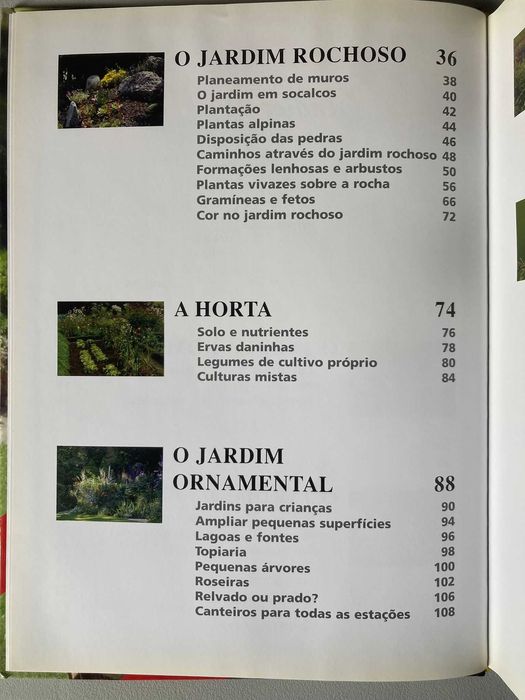 O JARDIM ROCHOSO 36

Planeamento de muros 38
O jardim em socalcos 40
Plantação 42
Plantas alpinas 44
Disposição das pedras 46
Caminhos através do jardim rochoso 48
Formações lenhosas e arbustos 50
Plantas vivazes sobre a rocha 56
Gramíneas e fetos 66
Cor no jardim rochoso 72

A HORTA 74

Solo e nutrientes 76
Ervas daninhas 78
Legumes de cultivo próprio 80
Culturas mistas 84

O JARDIM ORNAMENTAL 88

Jardins para crianças 90
Ampliar pequenas superfícies 94
Lagoas e fontes 96
Topiaria 98
Pequenas árvores 100
Roseiras 102
Relvado ou prado? 106
Canteiros para todas as estações 108